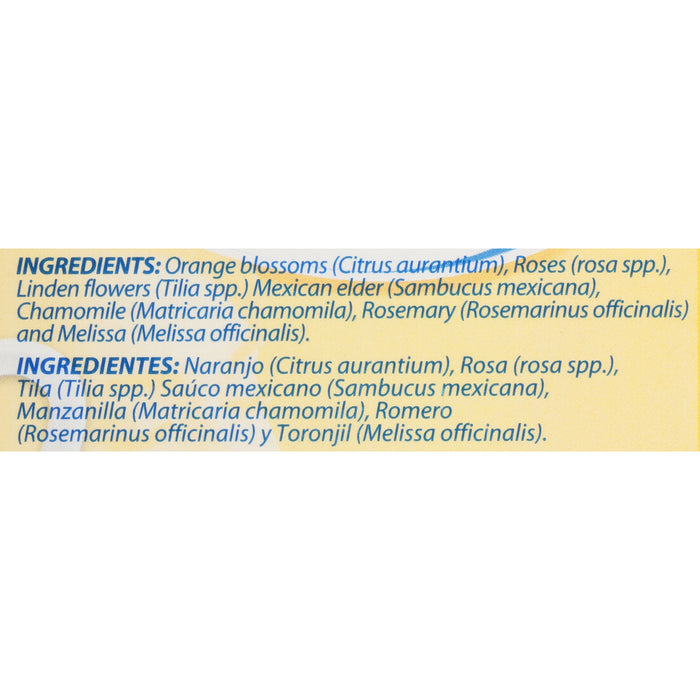 INGREDIENTS: Orange blossoms (Citrus aurantium), Roses (rosa spp.), Linden flowers (Tilia spp.) Mexican elder (Sambucus mexicana), Chamomile (Matricaria chamomila), Rosemary (Rosemarinus officinalis) and Melissa (Melissa officinalis).

INGREDIENTES: Naranjo (Citrus aurantium), Rosa (rosa spp.), Tila (Tilia spp.) Saúco mexicano (Sambucus mexicana), Manzanilla (Matricaria chamomila), Romero (Rosemarinus officinalis) y Toronjil (Melissa officinalis).